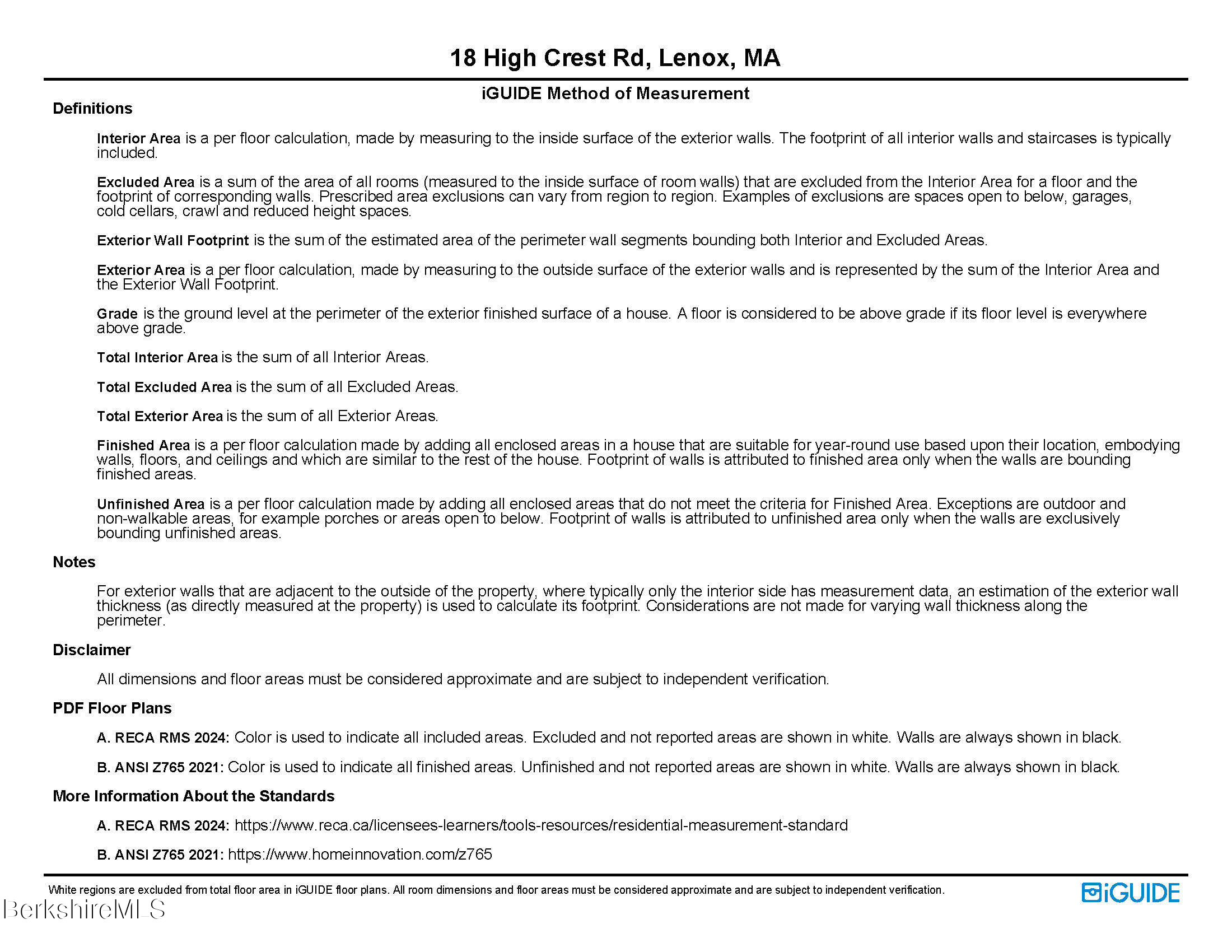 18 High Crest Rd, Lenox, MA

iGUIDE Method of Measurement

Definitions

Interior Area is a per floor calculation, made by measuring to the inside surface of the exterior walls. The footprint of all interior walls and staircases is typically included.

Excluded Area is a sum of the area of all rooms (measured to the inside surface of room walls) that are excluded from the Interior Area for a floor and the footprint of corresponding walls. Prescribed area exclusions can vary from region to region. Examples of exclusions are spaces open to below, garages, cold cellars, crawl and reduced height spaces.

Exterior Wall Footprint is the sum of the estimated area of the perimeter wall segments bounding both Interior and Excluded Areas.

Exterior Area is a per floor calculation, made by measuring to the outside surface of the exterior walls and is represented by the sum of the Interior Area and the Exterior Wall Footprint.

Grade is the ground level at the perimeter of the exterior finished surface of a house. A floor is considered to be above grade if its floor level is everywhere above grade.

Total Interior Area is the sum of all Interior Areas.

Total Excluded Area is the sum of all Excluded Areas.

Total Exterior Area is the sum of all Exterior Areas.

Finished Area is a per floor calculation made by adding all enclosed areas in a house that are suitable for year-round use based upon their location, embodying walls, floors, and ceilings and which are similar to the rest of the house. Footprint of walls is attributed to finished area only when the walls are bounding finished areas.

Unfinished Area is a per floor calculation made by adding all enclosed areas that do not meet the criteria for Finished Area. Exceptions are outdoor and non-walkable areas, for example porches or areas open to below. Footprint of walls is attributed to unfinished area only when the walls are exclusively bounding unfinished areas.

Notes

For exterior walls that are adjacent to the outside of the property, where typically only the interior side has measurement data, an estimation of the exterior wall thickness (as directly measured at the property) is used to calculate its footprint. Considerations are not made for varying wall thickness along the perimeter.

Disclaimer

All dimensions and floor areas must be considered approximate and are subject to independent verification.

PDF Floor Plans

A. RECA RMS 2024: Color is used to indicate all included areas. Excluded and not reported areas are shown in white. Walls are always shown in black.

B. ANSI Z765 2021: Color is used to indicate all finished areas. Unfinished and not reported areas are shown in white. Walls are always shown in black.

More Information About the Standards

A. RECA RMS 2024: https://www.reca.ca/licensees-learners/tools-resources/residential-measurement-standard

B. ANSI Z765 2021: https://www.homeinnovation.com/z765

White regions are excluded from total floor area in iGUIDE floor plans. All room dimensions and floor areas must be considered approximate and are subject to independent verification.

iGUIDE

BerkshireMLS